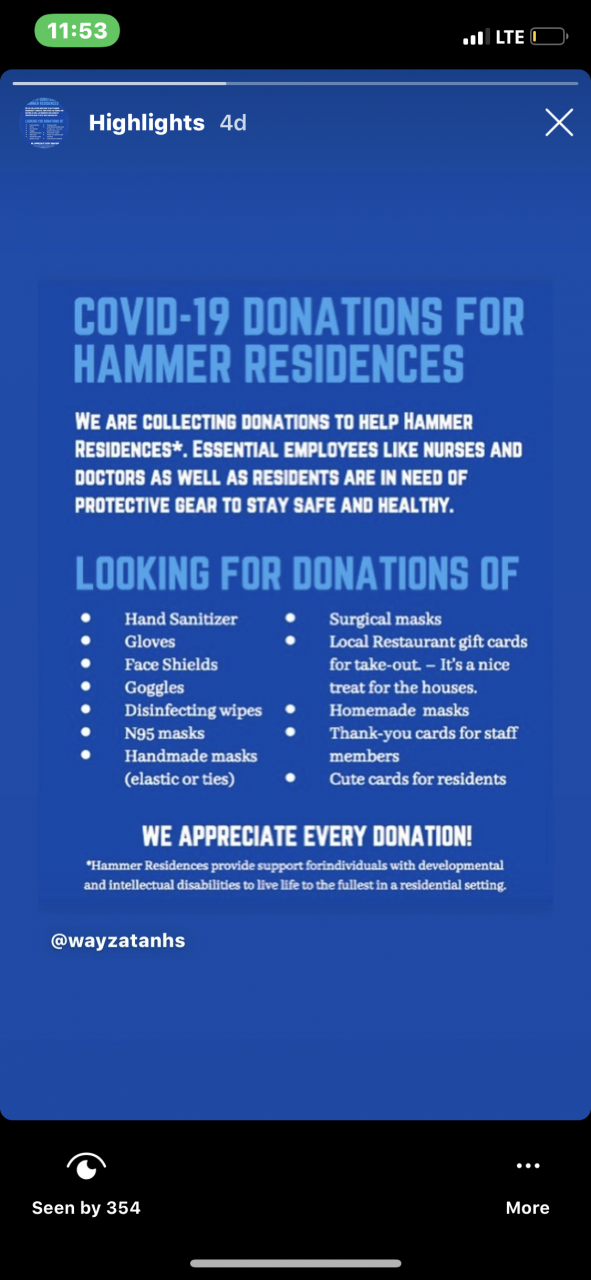 11:53

LTE

Highlights 4d

COVID-19 DONATIONS FOR HAMMER RESIDENCES

WE ARE COLLECTING DONATIONS TO HELP HAMMER RESIDENCES*. ESSENTIAL EMPLOYEES LIKE NURSES AND DOCTORS AS WELL AS RESIDENTS ARE IN NEED OF PROTECTIVE GEAR TO STAY SAFE AND HEALTHY.

LOOKING FOR DONATIONS OF

- Hand Sanitizer
- Gloves
- Face Shields
- Goggles
- Disinfecting wipes
- N95 masks
- Handmade masks (elastic or ties)

- Surgical masks
- Local Restaurant gift cards for take-out. – It's a nice treat for the houses.
- Homemade masks
- Thank-you cards for staff members
- Cute cards for residents

WE APPRECIATE EVERY DONATION!

*Hammer Residences provide support forindividuals with developmental and intellectual disabilities to live life to the fullest in a residential setting.

@wayzatanhs

Seen by 354

More